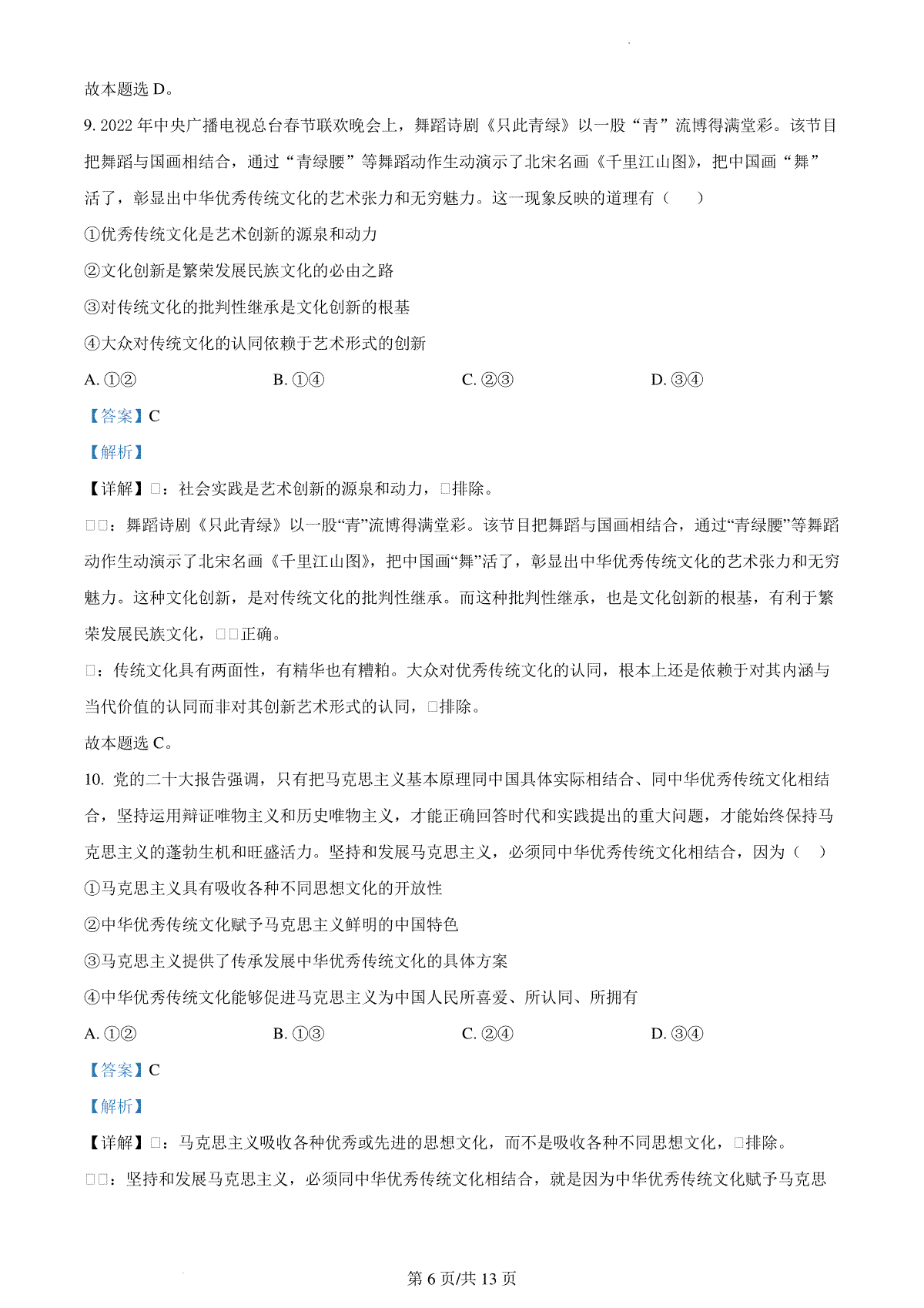 故本题选 D。

9. 2022 年中央广播电视总台春节联欢晚会上，舞蹈诗剧《只此青绿》以一股“青”流博得满堂彩。该节目把舞蹈与国画相结合，通过“青绿腰”等舞蹈动作生动演示了北宋名画《千里江山图》，把中国画“舞”活了，彰显出中华优秀传统文化的艺术张力和无穷魅力。这一现象反映的道理有（　　）

①优秀传统文化是艺术创新的源泉和动力

②文化创新是繁荣发展民族文化的必由之路

③对传统文化的批判性继承是文化创新的根基

④大众对传统文化的认同依赖于艺术形式的创新

A. ①②　　B. ①④　　C. ②③　　D. ③④

【答案】C

【解析】

【详解】□：社会实践是艺术创新的源泉和动力，□排除。

□□：舞蹈诗剧《只此青绿》以一股“青”流博得满堂彩。该节目把舞蹈与国画相结合，通过“青绿腰”等舞蹈动作生动演示了北宋名画《千里江山图》，把中国画“舞”活了，彰显出中华优秀传统文化的艺术张力和无穷魅力。这种文化创新，是对传统文化的批判性继承。而这种批判性继承，也是文化创新的根基，有利于繁荣发展民族文化，□□正确。

□：传统文化具有两面性，有精华也有糟粕。大众对优秀传统文化的认同，根本上还是依赖于对其内涵与当代价值的认同而非对其创新艺术形式的认同，□排除。

故本题选 C。

10. 党的二十大报告强调，只有把马克思主义基本原理同中国具体实际相结合、同中华优秀传统文化相结合，坚持运用辩证唯物主义和历史唯物主义，才能正确回答时代和实践提出的重大问题，才能始终保持马克思主义的蓬勃生机和旺盛活力。坚持和发展马克思主义，必须同中华优秀传统文化相结合，因为（　）

①马克思主义具有吸收各种不同思想文化的开放性

②中华优秀传统文化赋予马克思主义鲜明的中国特色

③马克思主义提供了传承发展中华优秀传统文化的具体方案

④中华优秀传统文化能够促进马克思主义为中国人民所喜爱、所认同、所拥有

A. ①②　　B. ①③　　C. ②④　　D. ③④

【答案】C

【解析】

【详解】□：马克思主义吸收各种优秀或先进的思想文化，而不是吸收各种不同思想文化，□排除。

□□：坚持和发展马克思主义，必须同中华优秀传统文化相结合，就是因为中华优秀传统文化赋予马克思

第 6 页/共 13 页